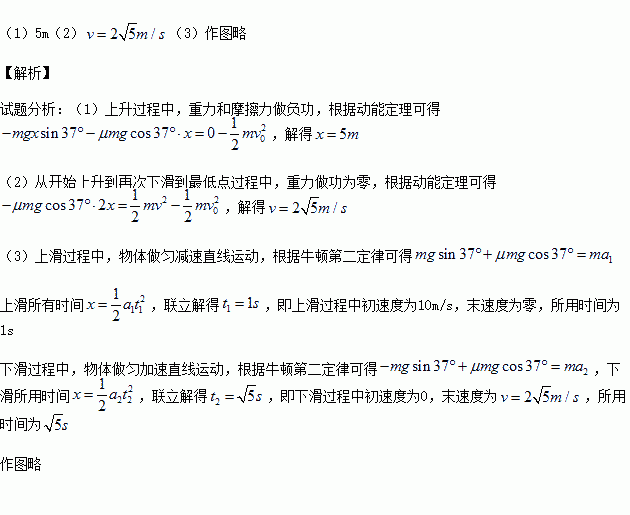 （1）5m（2）$v=2\sqrt{5}m/s$（3）作图略

【解析】

试题分析：（1）上升过程中，重力和摩擦力做负功，根据动能定理可得$-mgx\sin 37°-\mu mg\cos 37°\cdot x=0-\frac{1}{2}mv_0^2$，解得$x=5m$

（2）从开始上升到再次下滑到最低点过程中，重力做功为零，根据动能定理可得$-\mu mg\cos 37°\cdot 2x=\frac{1}{2}mv^2-\frac{1}{2}mv_0^2$，解得$v=2\sqrt{5}m/s$

（3）上滑过程中，物体做匀减速直线运动，根据牛顿第二定律可得$mg\sin 37°+\mu mg\cos 37°=ma_1$

上滑所有时间$x=\frac{1}{2}a_1t_1^2$，联立解得$t_1=1s$，即上滑过程中初速度为10m/s，末速度为零，所用时间为1s

下滑过程中，物体做匀加速直线运动，根据牛顿第二定律可得$-mg\sin 37°+\mu mg\cos 37°=ma_2$，下滑所用时间$x=\frac{1}{2}a_2t_2^2$，联立解得$t_2=\sqrt{5}s$，即下滑过程中初速度为0，末速度为$v=2\sqrt{5}m/s$，所用时间为$\sqrt{5}s$

作图略